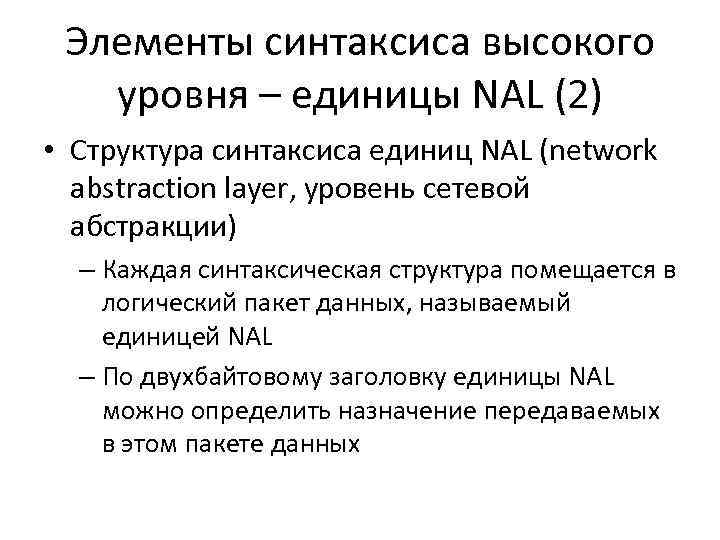 Элементы синтаксиса высокого уровня – единицы NAL (2)

• Структура синтаксиса единиц NAL (network abstraction layer, уровень сетевой абстракции)
– Каждая синтаксическая структура помещается в логический пакет данных, называемый единицей NAL
– По двухбайтовому заголовку единицы NAL можно определить назначение передаваемых в этом пакете данных